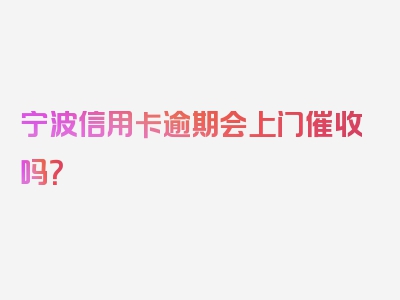 宁波信用卡逾期会上门催收吗？